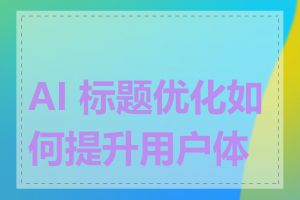 AI 标题优化如何提升用户体